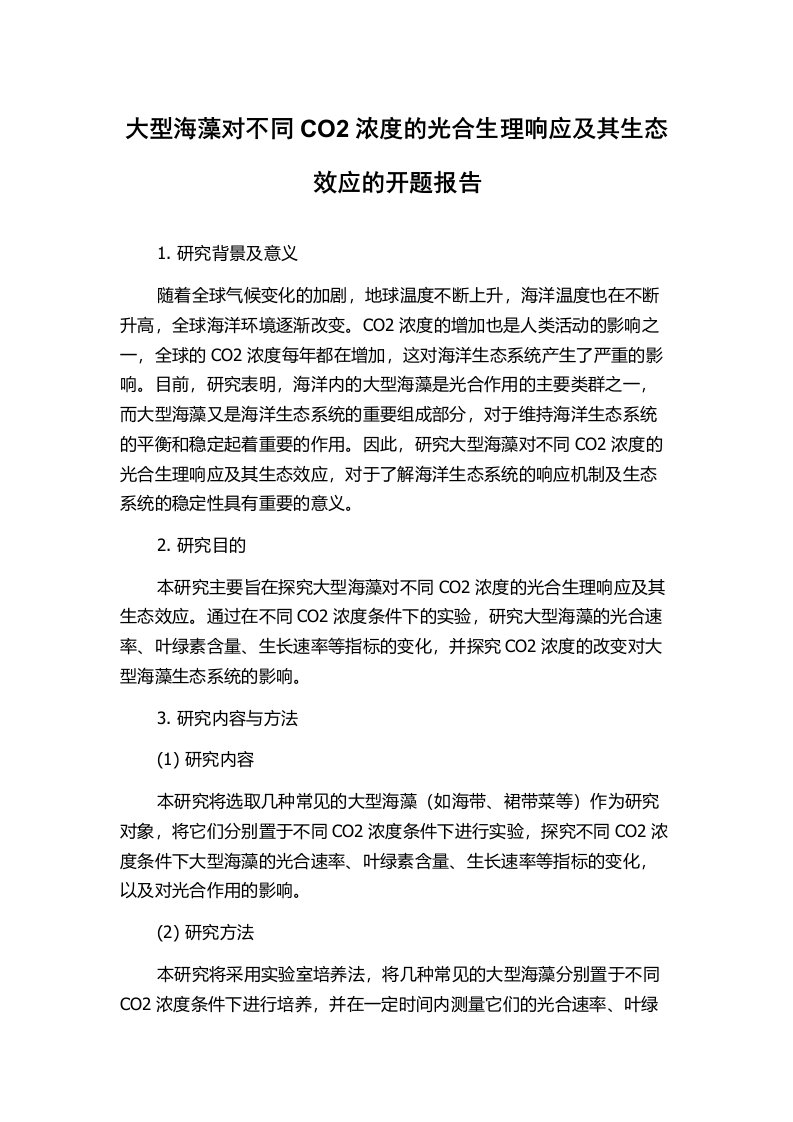 大型海藻对不同 CO2 浓度的光合生理响应及其生态效应的开题报告

1. 研究背景及意义

随着全球气候变化的加剧，地球温度不断上升，海洋温度也在不断升高，全球海洋环境逐渐改变。CO2 浓度的增加也是人类活动的影响之一，全球的 CO2 浓度每年都在增加，这对海洋生态系统产生了严重的影响。目前，研究表明，海洋内的大型海藻是光合作用的主要类群之一，而大型海藻又是海洋生态系统的重要组成部分，对于维持海洋生态系统的平衡和稳定起着重要的作用。因此，研究大型海藻对不同 CO2 浓度的光合生理响应及其生态效应，对于了解海洋生态系统的响应机制及生态系统的稳定性具有重要的意义。

2. 研究目的

本研究主要旨在探究大型海藻对不同 CO2 浓度的光合生理响应及其生态效应。通过在不同 CO2 浓度条件下的实验，研究大型海藻的光合速率、叶绿素含量、生长速率等指标的变化，并探究 CO2 浓度的改变对大型海藻生态系统的影响。

3. 研究内容与方法

(1) 研究内容

本研究将选取几种常见的大型海藻（如海带、裙带菜等）作为研究对象，将它们分别置于不同 CO2 浓度条件下进行实验，探究不同 CO2 浓度条件下大型海藻的光合速率、叶绿素含量、生长速率等指标的变化，以及对光合作用的影响。

(2) 研究方法

本研究将采用实验室培养法，将几种常见的大型海藻分别置于不同 CO2 浓度条件下进行培养，并在一定时间内测量它们的光合速率、叶绿